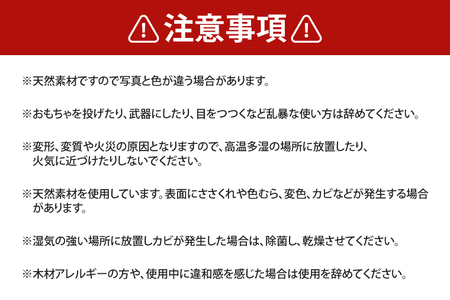 注意事項

※天然素材ですので写真と色が違う場合があります。

※おもちゃを投げたり、武器にしたり、目をつつくなど乱暴な使い方は辞めてください。

※変形、変質や火災の原因となりますので、高温多湿の場所に放置したり、火気に近づけたりしないでください。

※天然素材を使用しています。表面にささくれや色むら、変色、カビなどが発生する場合があります。

※湿気の強い場所に放置しカビが発生した場合は、除菌し、乾燥させてください。

※木材アレルギーの方や、使用中に違和感を感じた場合は使用を辞めてください。